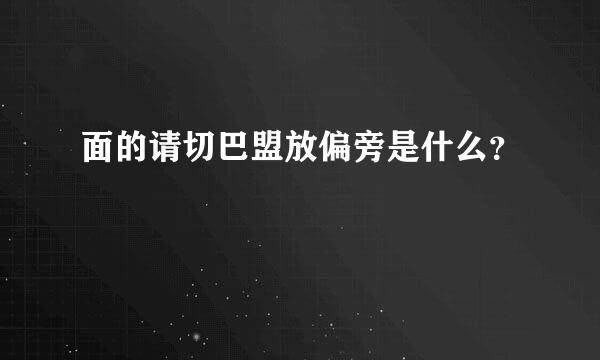 面的请切巴盟放偏旁是什么?